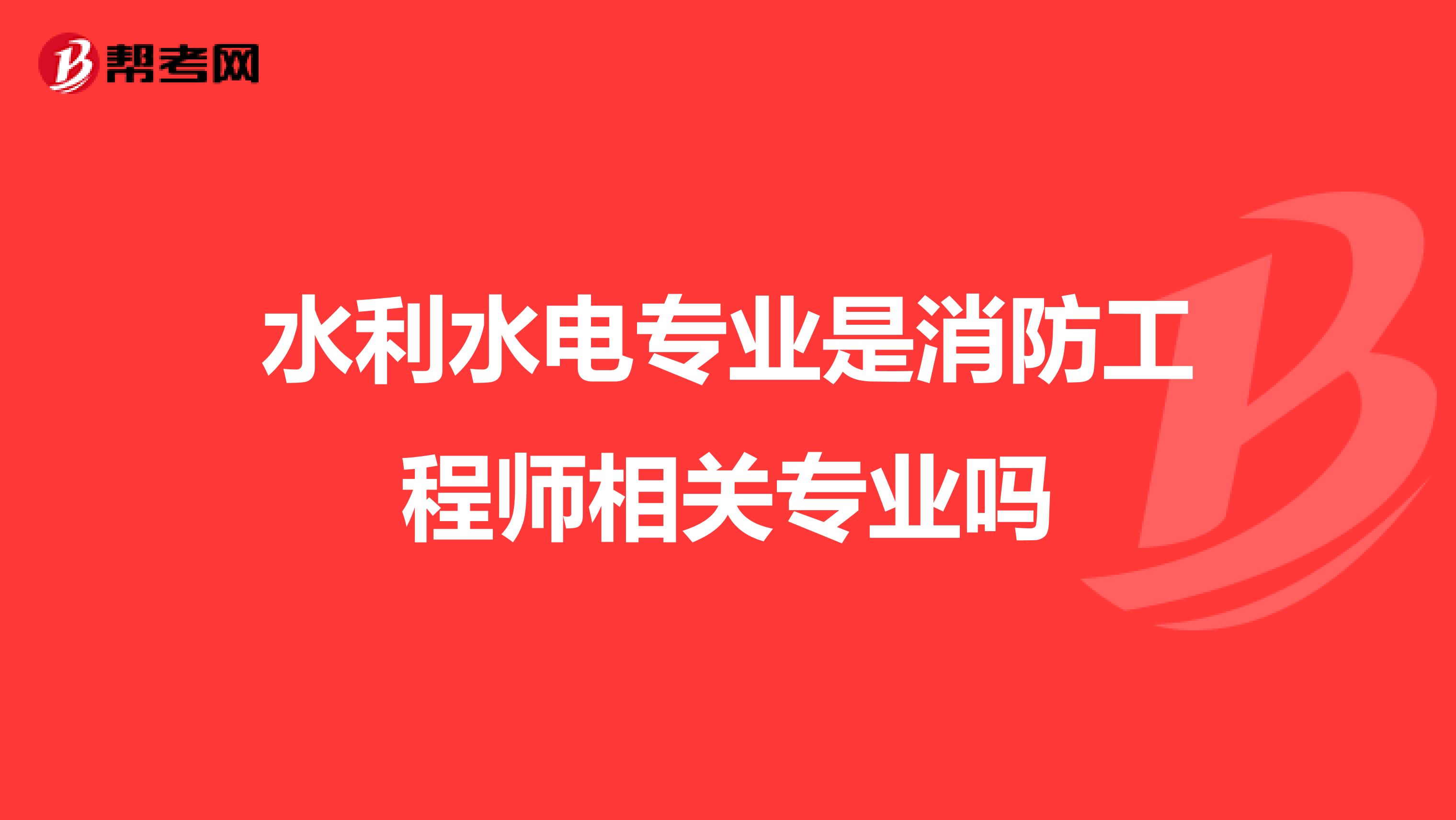 帮考网

水利水电专业是消防工程师相关专业吗